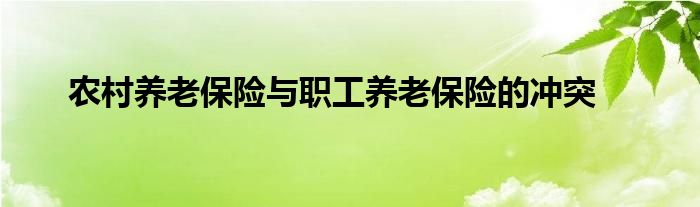 农村养老保险与职工养老保险的冲突